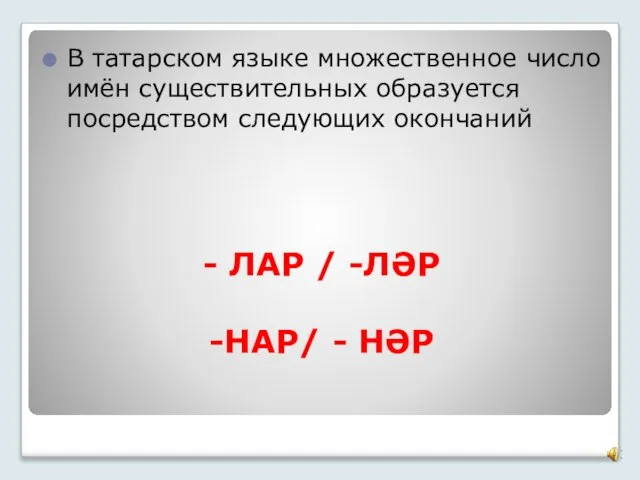 В татарском языке множественное число имён существительных образуется посредством следующих окончаний

- ЛАР / -ЛӘР

-НАР/ - НӘР